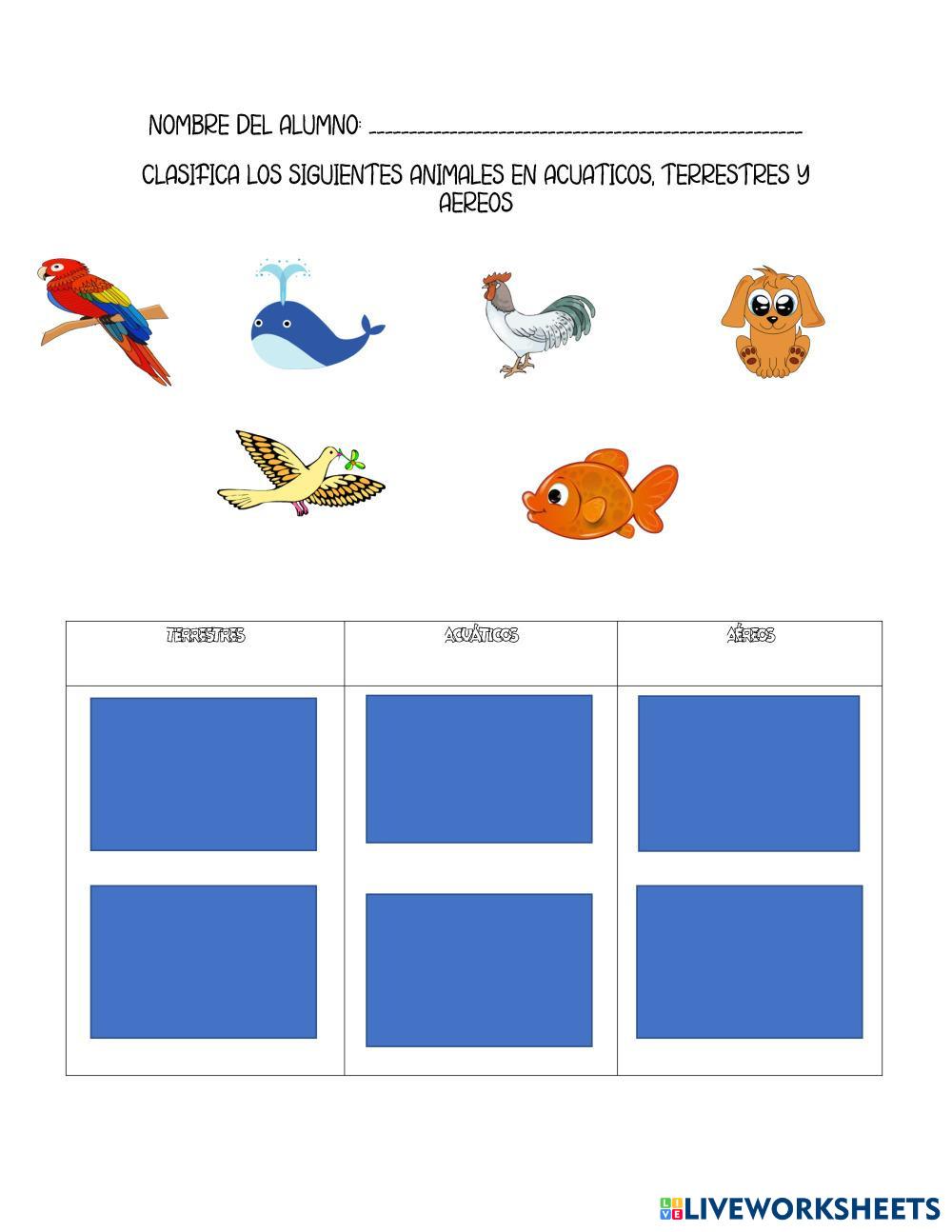 NOMBRE DEL ALUMNO: ____

CLASIFICA LOS SIGUIENTES ANIMALES EN ACUATICOS, TERRESTRES Y AEREOS

| TERRESTRES | ACUÁTICOS | AÉREOS |
|---|---|---|
| | | |

LIVEWORKSHEETS